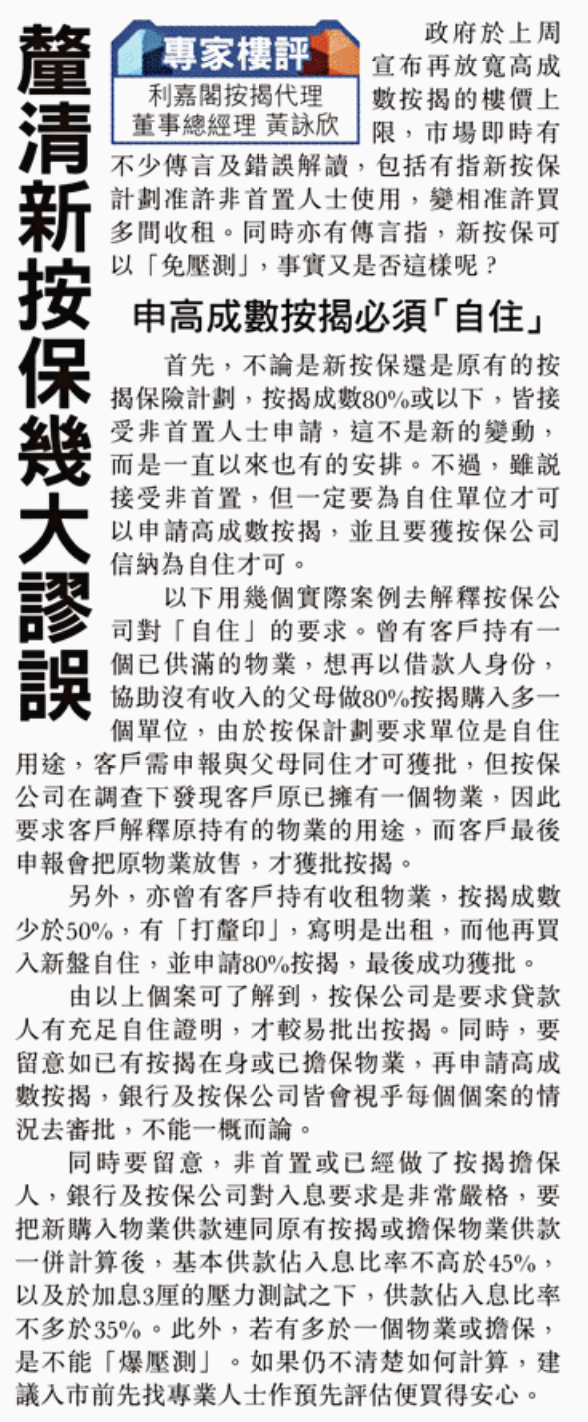 釐清新按保幾大謬誤

專家樓評
利嘉閣按揭代理
董事總經理 黃詠欣

政府於上周宣布再放寬高成數按揭的樓價上限，市場即時有不少傳言及錯誤解讀，包括有指新按保計劃准許非首置人士使用，變相准許買多間收租。同時亦有傳言指，新按保可以「免壓測」，事實又是否這樣呢？

申高成數按揭必須「自住」

首先，不論是新按保還是原有的按揭保險計劃，按揭成數80%或以下，皆接受非首置人士申請，這不是新的變動，而是一直以來也有的安排。不過，雖說接受非首置，但一定要為自住單位才可以申請高成數按揭，並且要獲按保公司信納為自住才可。

以下用幾個實際案例去解釋按保公司對「自住」的要求。曾有客戶持有一個已供滿的物業，想再以借款人身份，協助沒有收入的父母做80%按揭購入多一個單位，由於按保計劃要求單位是自住用途，客戶需申報與父母同住才可獲批，但按保公司在調查下發現客戶原已擁有一個物業，因此要求客戶解釋原持有的物業的用途，而客戶最後申報會把原物業放售，才獲批按揭。

另外，亦曾有客戶持有收租物業，按揭成數少於50%，有「打釐印」，寫明是出租，而他再買入新盤自住，並申請80%按揭，最後成功獲批。

由以上個案可了解到，按保公司是要求貸款人有充足自住證明，才較易批出按揭。同時，要留意如已有按揭在身或已擔保物業，再申請高成數按揭，銀行及按保公司皆會視乎每個個案的情況去審批，不能一概而論。

同時要留意，非首置或已經做了按揭擔保人，銀行及按保公司對入息要求是非常嚴格，要把新購入物業供款連同原有按揭或擔保物業供款一併計算後，基本供款佔入息比率不高於45%，以及於加息3厘的壓力測試之下，供款佔入息比率不多於35%。此外，若有多於一個物業或擔保，是不能「爆壓測」。如果仍不清楚如何計算，建議入市前先找專業人士作預先評估便買得安心。